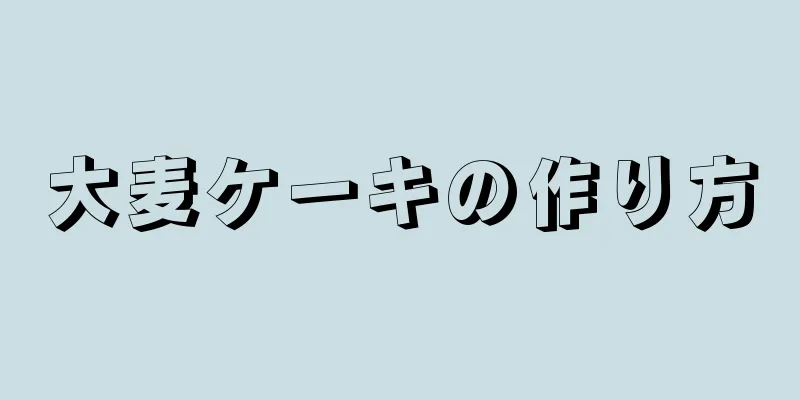 大麦ケーキの作り方